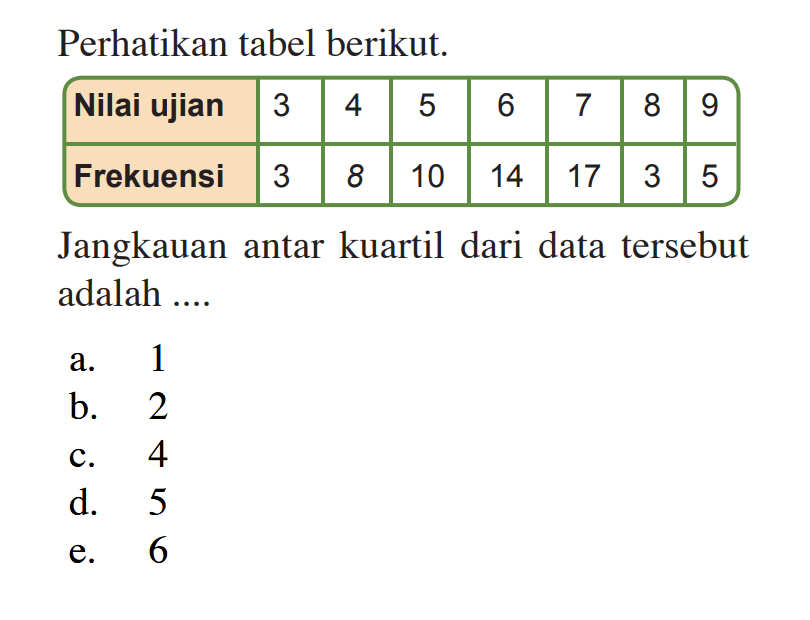 Perhatikan tabel berikut.

| Nilai ujian | 3 | 4 | 5 | 6 | 7 | 8 | 9 |
|---|---|---|---|---|---|---|---|
| Frekuensi | 3 | 8 | 10 | 14 | 17 | 3 | 5 |

Jangkauan antar kuartil dari data tersebut adalah ....

a. 1
b. 2
c. 4
d. 5
e. 6